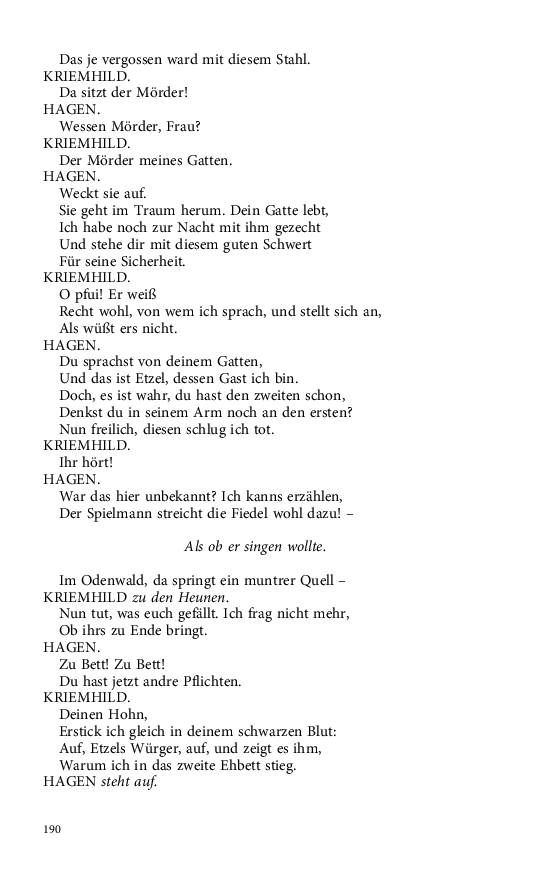 Das je vergossen ward mit diesem Stahl.
KRIEMHILD.
Da sitzt der Mörder!
HAGEN.
Wessen Mörder, Frau?
KRIEMHILD.
Der Mörder meines Gatten.
HAGEN.
Weckt sie auf.
Sie geht im Traum herum. Dein Gatte lebt,
Ich habe noch zur Nacht mit ihm gezecht
Und stehe dir mit diesem guten Schwert
Für seine Sicherheit.
KRIEMHILD.
O pfui! Er weiß
Recht wohl, von wem ich sprach, und stellt sich an,
Als wüßt ers nicht.
HAGEN.
Du sprachst von deinem Gatten,
Und das ist Etzel, dessen Gast ich bin.
Doch, es ist wahr, du hast den zweiten schon,
Denkst du in seinem Arm noch an den ersten?
Nun freilich, diesen schlug ich tot.
KRIEMHILD.
Ihr hört!
HAGEN.
War das hier unbekannt? Ich kanns erzählen,
Der Spielmann streicht die Fiedel wohl dazu! –

Als ob er singen wollte.

Im Odenwald, da springt ein muntrer Quell –
KRIEMHILD zu den Heunen.
Nun tut, was euch gefällt. Ich frag nicht mehr,
Ob ihrs zu Ende bringt.
HAGEN.
Zu Bett! Zu Bett!
Du hast jetzt andre Pflichten.
KRIEMHILD.
Deinen Hohn,
Erstick ich gleich in deinem schwarzen Blut:
Auf, Etzels Würger, auf, und zeigt es ihm,
Warum ich in das zweite Ehbett stieg.
HAGEN steht auf.

190